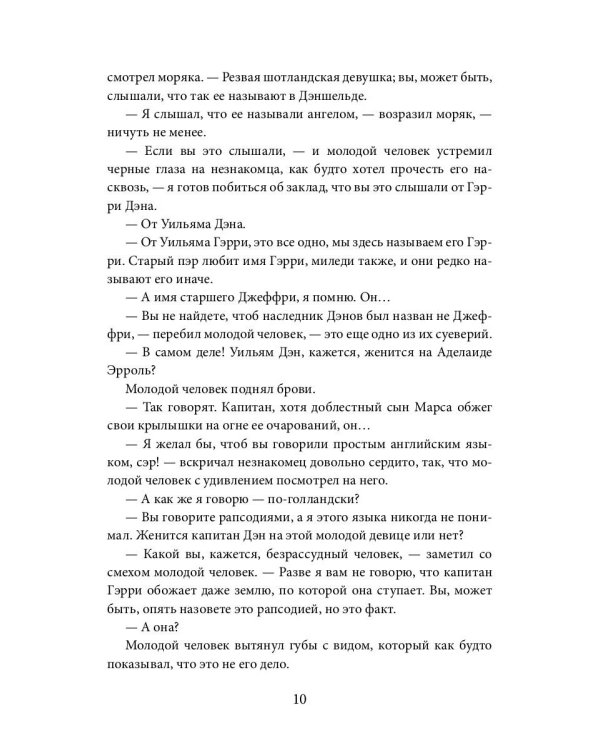 смотрел моряка. — Резвая шотландская девушка; вы, может быть, слышали, что так ее называют в Дэншельде.

— Я слышал, что ее называли ангелом, — возразил моряк, — ничуть не менее.

— Если вы это слышали, — и молодой человек устремил черные глаза на незнакомца, как будто хотел прочесть его насквозь, — я готов побиться об заклад, что вы это слышали от Гэрри Дэна.

— От Уильяма Дэна.

— От Уильяма Гэрри, это все одно, мы здесь называем его Гэрри. Старый пэр любит имя Гэрри, миледи также, и они редко называют его иначе.

— А имя старшего Джеффри, я помню. Он…

— Вы не найдете, чтоб наследник Дэнов был назван не Джеффри, — перебил молодой человек, — это еще одно из их суеверий.

— В самом деле! Уильям Дэн, кажется, женится на Аделаиде Эрроль?

Молодой человек поднял брови.

— Так говорят. Капитан, хотя доблестный сын Марса обжег свои крылышки на огне ее очарований, он…

— Я желал бы, чтоб вы говорили простым английским языком, сэр! — вскричал незнакомец довольно сердито, так, что молодой человек с удивлением посмотрел на него.

— А как же я говорю — по-голландски?

— Вы говорите рапсодиями, а я этого языка никогда не понимал. Женится капитан Дэн на этой молодой девице или нет?

— Какой вы, кажется, безрассудный человек, — заметил со смехом молодой человек. — Разве я вам не говорю, что капитан Гэрри обожает даже землю, по которой она ступает. Вы, может быть, опять назовете это рапсодией, но это факт.

— А она?

Молодой человек вытянул губы с видом, который как будто показывал, что это не его дело.

10